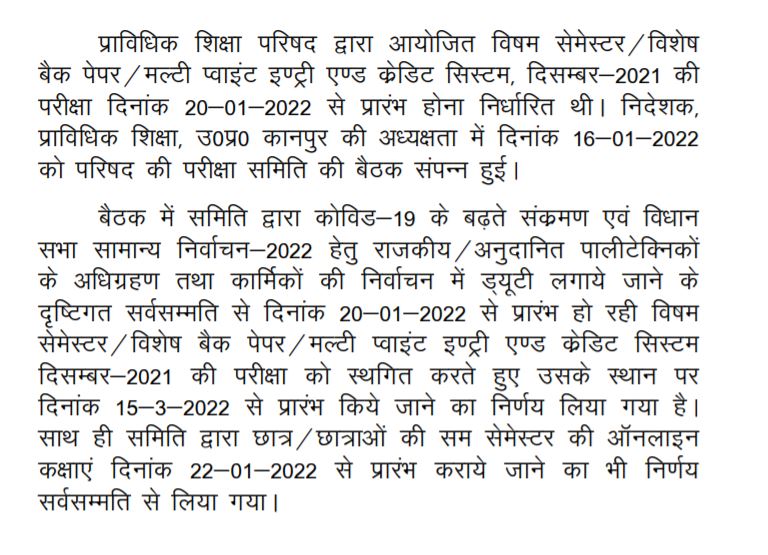 प्राविधिक शिक्षा परिषद द्वारा आयोजित विषम सेमेस्टर/विशेष बैक पेपर/मल्टी प्वाइंट इण्ट्री एण्ड क्रेडिट सिस्टम, दिसम्बर–2021 की परीक्षा दिनांक 20–01–2022 से प्रारंभ होना निर्धारित थी। निदेशक, प्राविधिक शिक्षा, उ0प्र0 कानपुर की अध्यक्षता में दिनांक 16–01–2022 को परिषद की परीक्षा समिति की बैठक संपन्न हुई।

बैठक में समिति द्वारा कोविड–19 के बढ़ते संक्रमण एवं विधान सभा सामान्य निर्वाचन–2022 हेतु राजकीय/अनुदानित पालीटेक्निकों के अधिग्रहण तथा कार्मिकों की निर्वाचन में ड्यूटी लगाये जाने के दृष्टिगत सर्वसम्मति से दिनांक 20–01–2022 से प्रारंभ हो रही विषम सेमेस्टर/विशेष बैक पेपर/मल्टी प्वाइंट इण्ट्री एण्ड क्रेडिट सिस्टम दिसम्बर–2021 की परीक्षा को स्थगित करते हुए उसके स्थान पर दिनांक 15–3–2022 से प्रारंभ किये जाने का निर्णय लिया गया है। साथ ही समिति द्वारा छात्र/छात्राओं की सम सेमेस्टर की ऑनलाइन कक्षाएं दिनांक 22–01–2022 से प्रारंभ कराये जाने का भी निर्णय सर्वसम्मति से लिया गया।